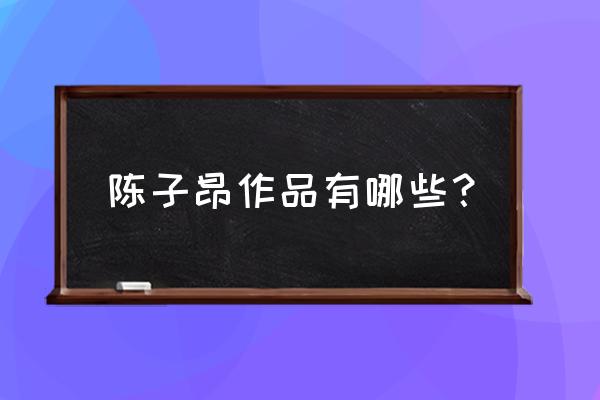 陈子昂作品有哪些？